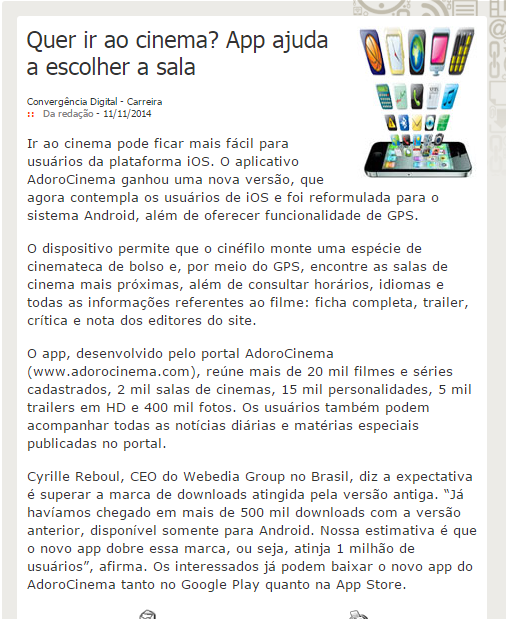 Quer ir ao cinema? App ajuda a escolher a sala

Convergência Digital - Carreira
:: Da redação - 11/11/2014

Ir ao cinema pode ficar mais fácil para usuários da plataforma iOS. O aplicativo AdoroCinema ganhou uma nova versão, que agora contempla os usuários de iOS e foi reformulada para o sistema Android, além de oferecer funcionalidade de GPS.

O dispositivo permite que o cinéfilo monte uma espécie de cinemateca de bolso e, por meio do GPS, encontre as salas de cinema mais próximas, além de consultar horários, idiomas e todas as informações referentes ao filme: ficha completa, trailer, crítica e nota dos editores do site.

O app, desenvolvido pelo portal AdoroCinema (www.adorocinema.com), reúne mais de 20 mil filmes e séries cadastrados, 2 mil salas de cinemas, 15 mil personalidades, 5 mil trailers em HD e 400 mil fotos. Os usuários também podem acompanhar todas as notícias diárias e matérias especiais publicadas no portal.

Cyrille Reboul, CEO do Webedia Group no Brasil, diz a expectativa é superar a marca de downloads atingida pela versão antiga. “Já havíamos chegado em mais de 500 mil downloads com a versão anterior, disponível somente para Android. Nossa estimativa é que o novo app dobre essa marca, ou seja, atinja 1 milhão de usuários”, afirma. Os interessados já podem baixar o novo app do AdoroCinema tanto no Google Play quanto na App Store.